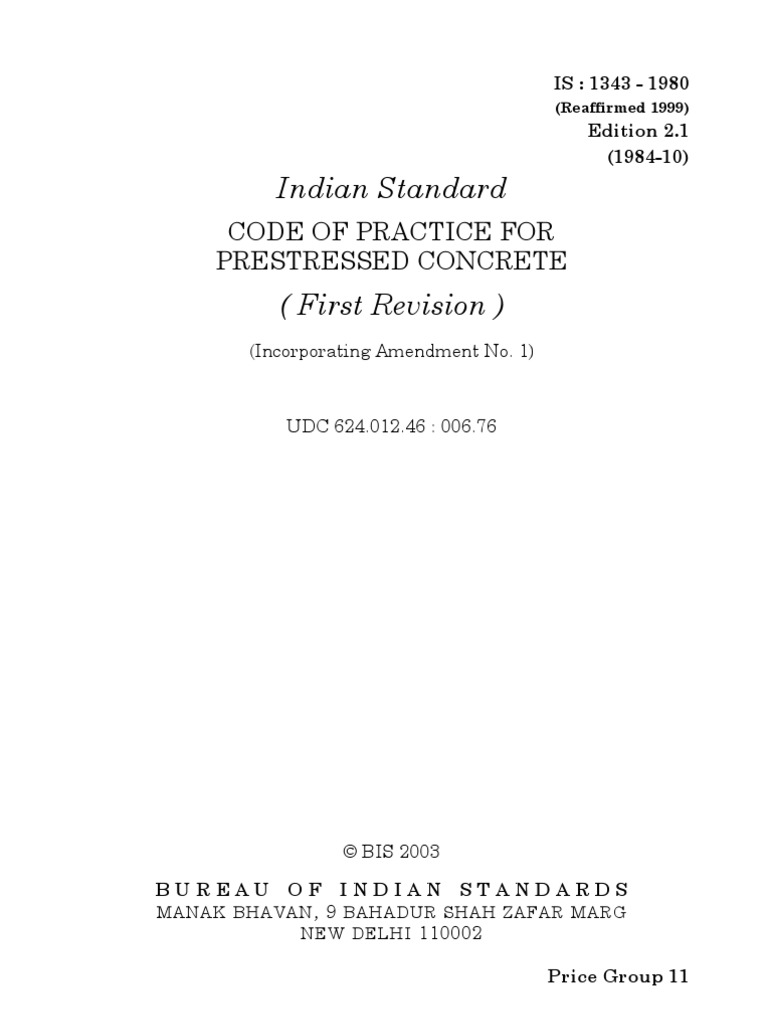 IS : 1343 - 1980
(Reaffirmed 1999)
Edition 2.1
(1984-10)

Indian Standard

CODE OF PRACTICE FOR
PRESTRESSED CONCRETE

( First Revision )

(Incorporating Amendment No. 1)

UDC 624.012.46 : 006.76

© BIS 2003

BUREAU OF INDIAN STANDARDS
MANAK BHAVAN, 9 BAHADUR SHAH ZAFAR MARG
NEW DELHI 110002

Price Group 11